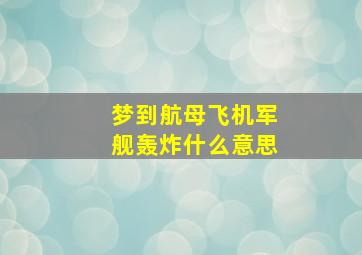 梦到航母飞机军舰轰炸什么意思